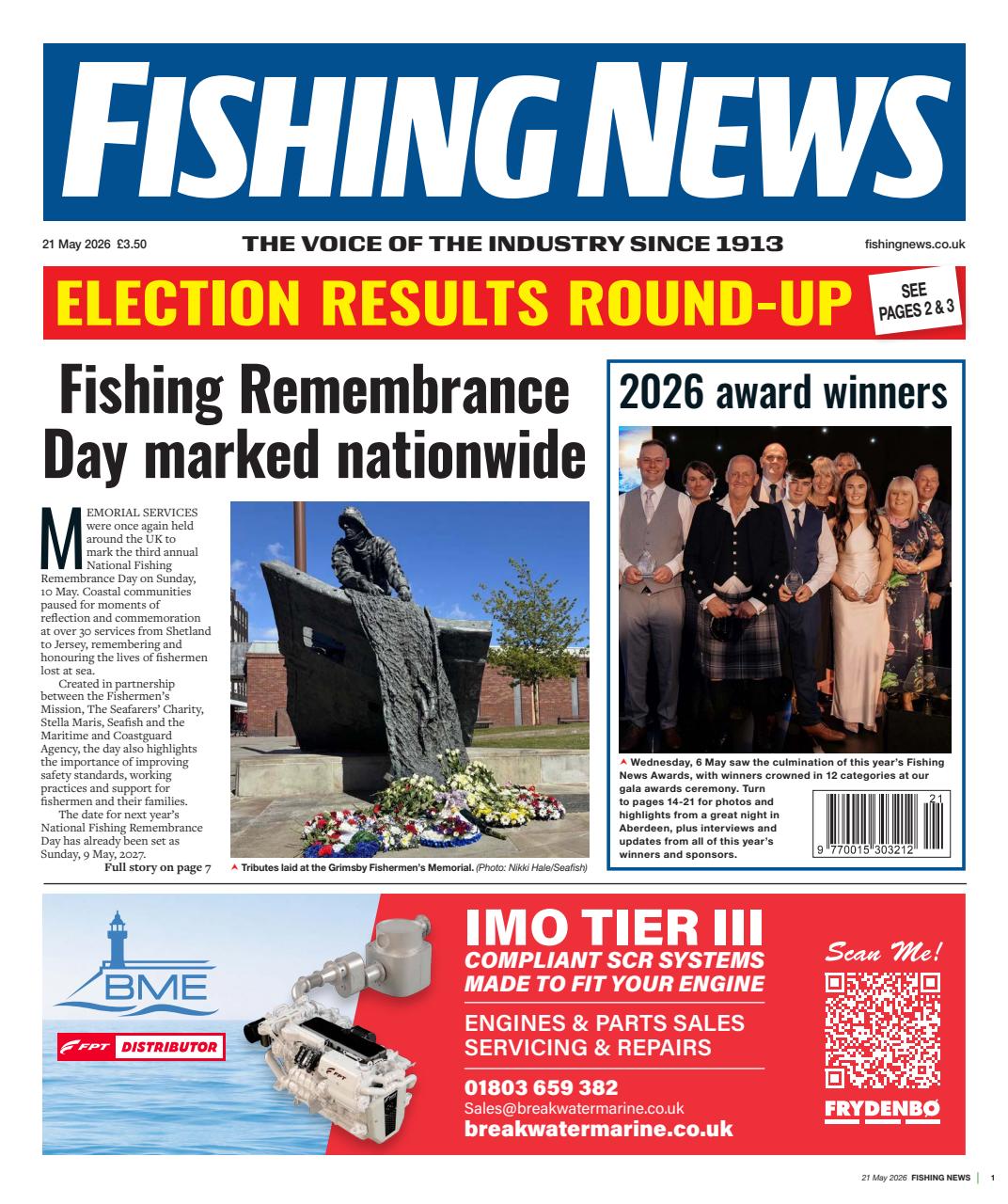 FISHING NEWS

21 May 2026 £3.50

THE VOICE OF THE INDUSTRY SINCE 1913

fishingnews.co.uk

ELECTION RESULTS ROUND-UP

SEE PAGES 2 & 3

Fishing Remembrance Day marked nationwide

MEMORIAL SERVICES were once again held around the UK to mark the third annual National Fishing Remembrance Day on Sunday, 10 May. Coastal communities paused for moments of reflection and commemoration at over 30 services from Shetland to Jersey, remembering and honouring the lives of fishermen lost at sea.

Created in partnership between the Fishermen's Mission, The Seafarers' Charity, Stella Maris, Seafish and the Maritime and Coastguard Agency, the day also highlights the importance of improving safety standards, working practices and support for fishermen and their families.

The date for next year's National Fishing Remembrance Day has already been set as Sunday, 9 May, 2027.

Full story on page 7

Tributes laid at the Grimsby Fishermen's Memorial. (Photo: Nikki Hale/Seafish)

2026 award winners

Wednesday, 6 May saw the culmination of this year's Fishing News Awards, with winners crowned in 12 categories at our gala awards ceremony. Turn to pages 14-21 for photos and highlights from a great night in Aberdeen, plus interviews and updates from all of this year's winners and sponsors.

21

9 770015 303212

BME

FPT DISTRIBUTOR

FPT

IMO TIER III

COMPLIANT SCR SYSTEMS MADE TO FIT YOUR ENGINE

ENGINES & PARTS SALES SERVICING & REPAIRS

01803 659 382

Sales@breakwatermarine.co.uk

breakwatermarine.co.uk

Scan Me!

FRYDENBØ

21 May 2026 FISHING NEWS | 1